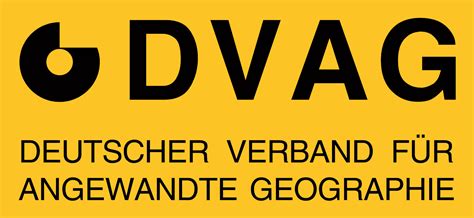 DVAG

DEUTSCHER VERBAND FÜR ANGEWANDTE GEOGRAPHIE